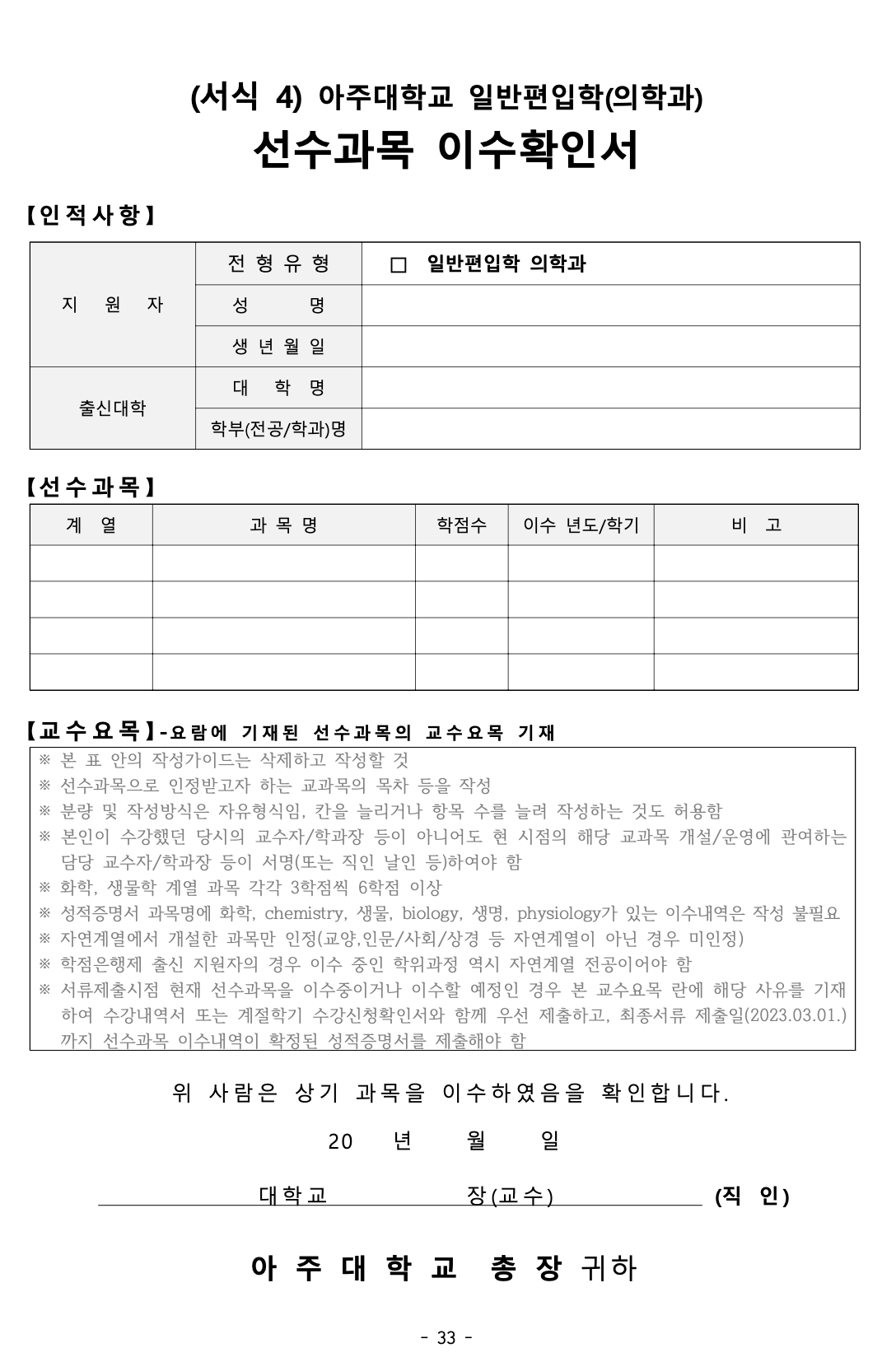 (서식 4) 아주대학교 일반편입학(의학과)
선수과목 이수확인서

【인적사항】

| 지 원 자 | 전 형 유 형 | □ 일반편입학 의학과 |
|---|---|---|
| | 성 명 | |
| | 생 년 월 일 | |
| 출신대학 | 대 학 명 | |
| | 학부(전공/학과)명 | |

【선수과목】

| 계 열 | 과 목 명 | 학점수 | 이수 년도/학기 | 비 고 |
|---|---|---|---|---|
| | | | | |
| | | | | |
| | | | | |
| | | | | |

【교수요목】-요람에 기재된 선수과목의 교수요목 기재

※ 본 표 안의 작성가이드는 삭제하고 작성할 것
※ 선수과목으로 인정받고자 하는 교과목의 목차 등을 작성
※ 분량 및 작성방식은 자유형식임, 칸을 늘리거나 항목 수를 늘려 작성하는 것도 허용함
※ 본인이 수강했던 당시의 교수자/학과장 등이 아니어도 현 시점의 해당 교과목 개설/운영에 관여하는 담당 교수자/학과장 등이 서명(또는 직인 날인 등)하여야 함
※ 화학, 생물학 계열 과목 각각 3학점씩 6학점 이상
※ 성적증명서 과목명에 화학, chemistry, 생물, biology, 생명, physiology가 있는 이수내역은 작성 불필요
※ 자연계열에서 개설한 과목만 인정(교양,인문/사회/상경 등 자연계열이 아닌 경우 미인정)
※ 학점은행제 출신 지원자의 경우 이수 중인 학위과정 역시 자연계열 전공이어야 함
※ 서류제출시점 현재 선수과목을 이수중이거나 이수할 예정인 경우 본 교수요목 란에 해당 사유를 기재하여 수강내역서 또는 계절학기 수강신청확인서와 함께 우선 제출하고, 최종서류 제출일(2023.03.01.)까지 선수과목 이수내역이 확정된 성적증명서를 제출해야 함

위 사람은 상기 과목을 이수하였음을 확인합니다.

20 년 월 일

대학교 장(교수) (직 인)

아 주 대 학 교 총 장 귀하

- 33 -